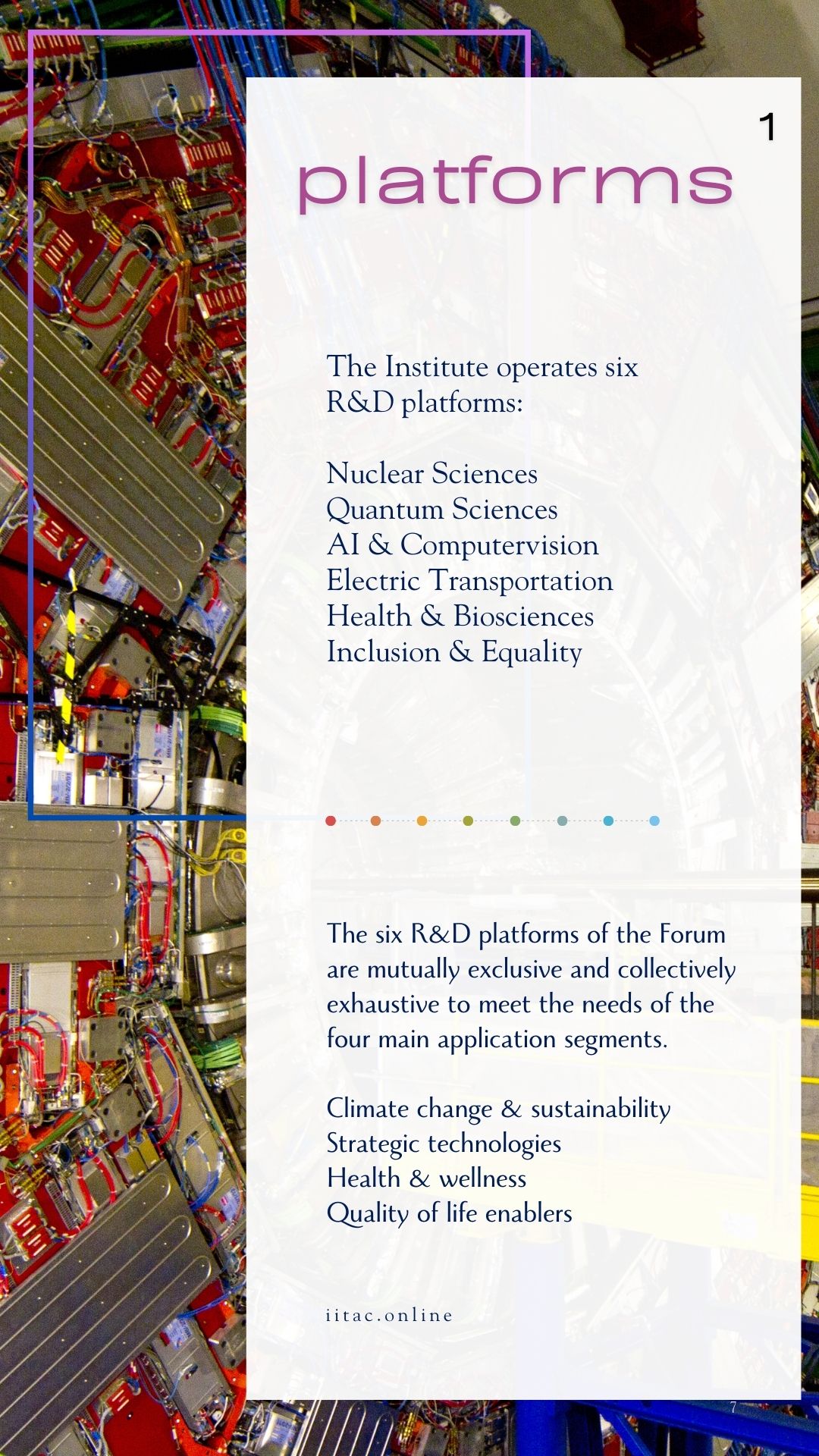 1

platforms

The Institute operates six R&D platforms:

Nuclear Sciences
Quantum Sciences
AI & Computervision
Electric Transportation
Health & Biosciences
Inclusion & Equality

The six R&D platforms of the Forum are mutually exclusive and collectively exhaustive to meet the needs of the four main application segments.

Climate change & sustainability
Strategic technologies
Health & wellness
Quality of life enablers

iitac.online

7